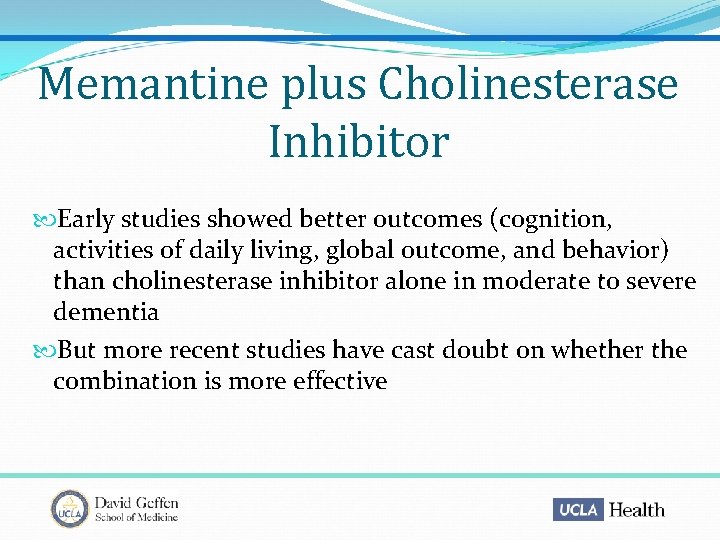 Memantine plus Cholinesterase Inhibitor

Early studies showed better outcomes (cognition, activities of daily living, global outcome, and behavior) than cholinesterase inhibitor alone in moderate to severe dementia

But more recent studies have cast doubt on whether the combination is more effective

UCLA David Geffen School of Medicine

UCLA Health